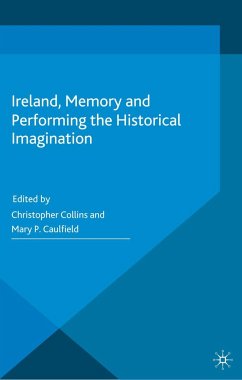 Ireland, Memory and Performing the Historical Imagination

Edited by
Christopher Collins and
Mary P. Caulfield